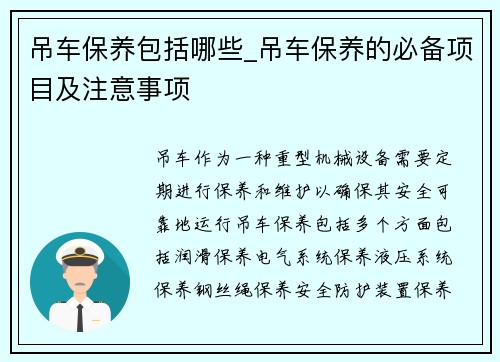 吊车保养包括哪些_吊车保养的必备项目及注意事项

吊车作为一种重型机械设备需要定期进行保养和维护以确保其安全可靠地运行吊车保养包括多个方面包括润滑保养电气系统保养液压系统保养钢丝绳保养安全防护装置保养